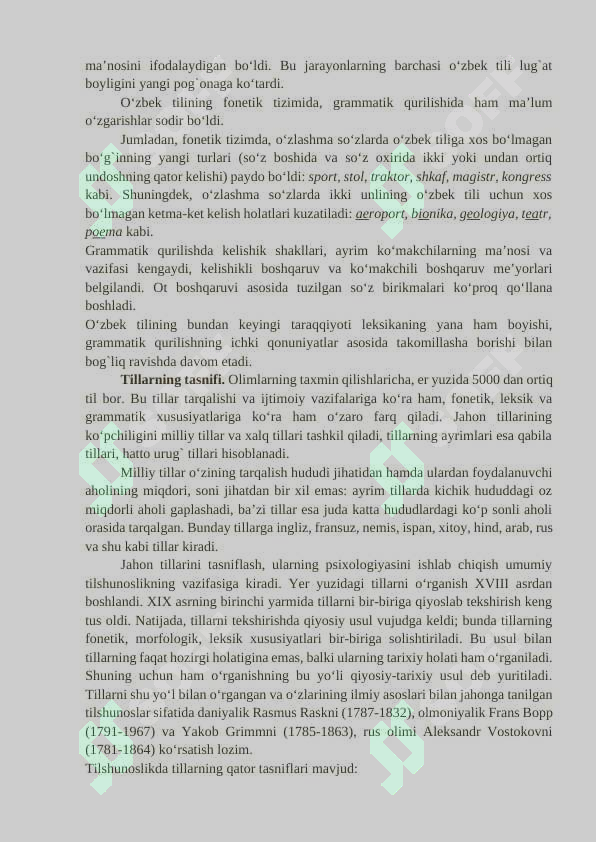 ma’nosini ifodalaydigan bo‘ldi. Bu jarayonlarning barchasi o‘zbek tili lug`at boyligini yangi pog`onaga ko‘tardi.

O‘zbek tilining fonetik tizimida, grammatik qurilishida ham ma’lum o‘zgarishlar sodir bo‘ldi.

Jumladan, fonetik tizimda, o‘zlashma so‘zlarda o‘zbek tiliga xos bo‘lmagan bo‘g`inning yangi turlari (so‘z boshida va so‘z oxirida ikki yoki undan ortiq undoshning qator kelishi) paydo bo‘ldi: sport, stol, traktor, shkaf, magistr, kongress kabi. Shuningdek, o‘zlashma so‘zlarda ikki unlining o‘zbek tili uchun xos bo‘lmagan ketma-ket kelish holatlari kuzatiladi: aeroport, bionika, geologiya, teatr, poema kabi.
Grammatik qurilishda kelishik shakllari, ayrim ko‘makchilarning ma’nosi va vazifasi kengaydi, kelishikli boshqaruv va ko‘makchili boshqaruv me’yorlari belgilandi. Ot boshqaruvi asosida tuzilgan so‘z birikmalari ko‘proq qo‘llana boshladi.
O‘zbek tilining bundan keyingi taraqqiyoti leksikaning yana ham boyishi, grammatik qurilishning ichki qonuniyatlar asosida takomillasha borishi bilan bog`liq ravishda davom etadi.

Tillarning tasnifi. Olimlarning taxmin qilishlaricha, er yuzida 5000 dan ortiq til bor. Bu tillar tarqalishi va ijtimoiy vazifalariga ko‘ra ham, fonetik, leksik va grammatik xususiyatlariga ko‘ra ham o‘zaro farq qiladi. Jahon tillarining ko‘pchiligini milliy tillar va xalq tillari tashkil qiladi, tillarning ayrimlari esa qabila tillari, hatto urug` tillari hisoblanadi.

Milliy tillar o‘zining tarqalish hududi jihatidan hamda ulardan foydalanuvchi aholining miqdori, soni jihatdan bir xil emas: ayrim tillarda kichik hududdagi oz miqdorli aholi gaplashadi, ba’zi tillar esa juda katta hududlardagi ko‘p sonli aholi orasida tarqalgan. Bunday tillarga ingliz, fransuz, nemis, ispan, xitoy, hind, arab, rus va shu kabi tillar kiradi.

Jahon tillarini tasniflash, ularning psixologiyasini ishlab chiqish umumiy tilshunoslikning vazifasiga kiradi. Yer yuzidagi tillarni o‘rganish XVIII asrdan boshlandi. XIX asrning birinchi yarmida tillarni bir-biriga qiyoslab tekshirish keng tus oldi. Natijada, tillarni tekshirishda qiyosiy usul vujudga keldi; bunda tillarning fonetik, morfologik, leksik xususiyatlari bir-biriga solishtiriladi. Bu usul bilan tillarning faqat hozirgi holatigina emas, balki ularning tarixiy holati ham o‘rganiladi. Shuning uchun ham o‘rganishning bu yo‘li qiyosiy-tarixiy usul deb yuritiladi. Tillarni shu yo‘l bilan o‘rgangan va o‘zlarining ilmiy asoslari bilan jahonga tanilgan tilshunoslar sifatida daniyalik Rasmus Raskni (1787-1832), olmoniyalik Frans Bopp (1791-1967) va Yakob Grimmni (1785-1863), rus olimi Aleksandr Vostokovni (1781-1864) ko‘rsatish lozim.
Tilshunoslikda tillarning qator tasniflari mavjud: